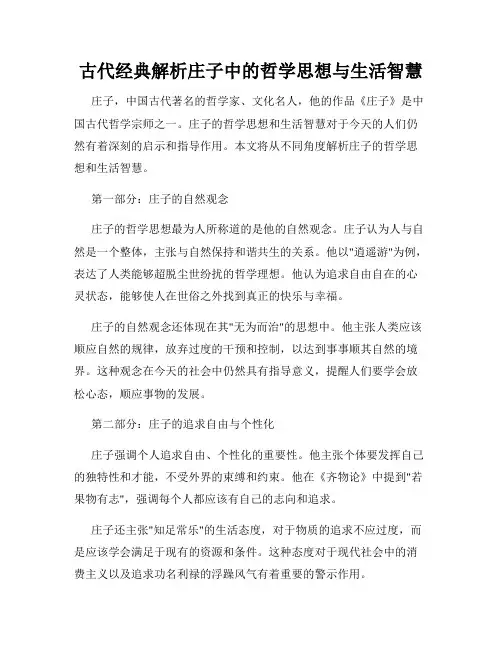 古代经典解析庄子中的哲学思想与生活智慧

庄子，中国古代著名的哲学家、文化名人，他的作品《庄子》是中国古代哲学宗师之一。庄子的哲学思想和生活智慧对于今天的人们仍然有着深刻的启示和指导作用。本文将从不同角度解析庄子的哲学思想和生活智慧。

第一部分：庄子的自然观念

庄子的哲学思想最为人所称道的是他的自然观念。庄子认为人与自然是一个整体，主张与自然保持和谐共生的关系。他以"逍遥游"为例，表达了人类能够超脱尘世纷扰的哲学理想。他认为追求自由自在的心灵状态，能够使人在世俗之外找到真正的快乐与幸福。

庄子的自然观念还体现在其"无为而治"的思想中。他主张人类应该顺应自然的规律，放弃过度的干预和控制，以达到事事顺其自然的境界。这种观念在今天的社会中仍然具有指导意义，提醒人们要学会放松心态，顺应事物的发展。

第二部分：庄子的追求自由与个性化

庄子强调个人追求自由、个性化的重要性。他主张个体要发挥自己的独特性和才能，不受外界的束缚和约束。他在《齐物论》中提到"若果物有志"，强调每个人都应该有自己的志向和追求。

庄子还主张"知足常乐"的生活态度，对于物质的追求不应过度，而是应该学会满足于现有的资源和条件。这种态度对于现代社会中的消费主义以及追求功名利禄的浮躁风气有着重要的警示作用。